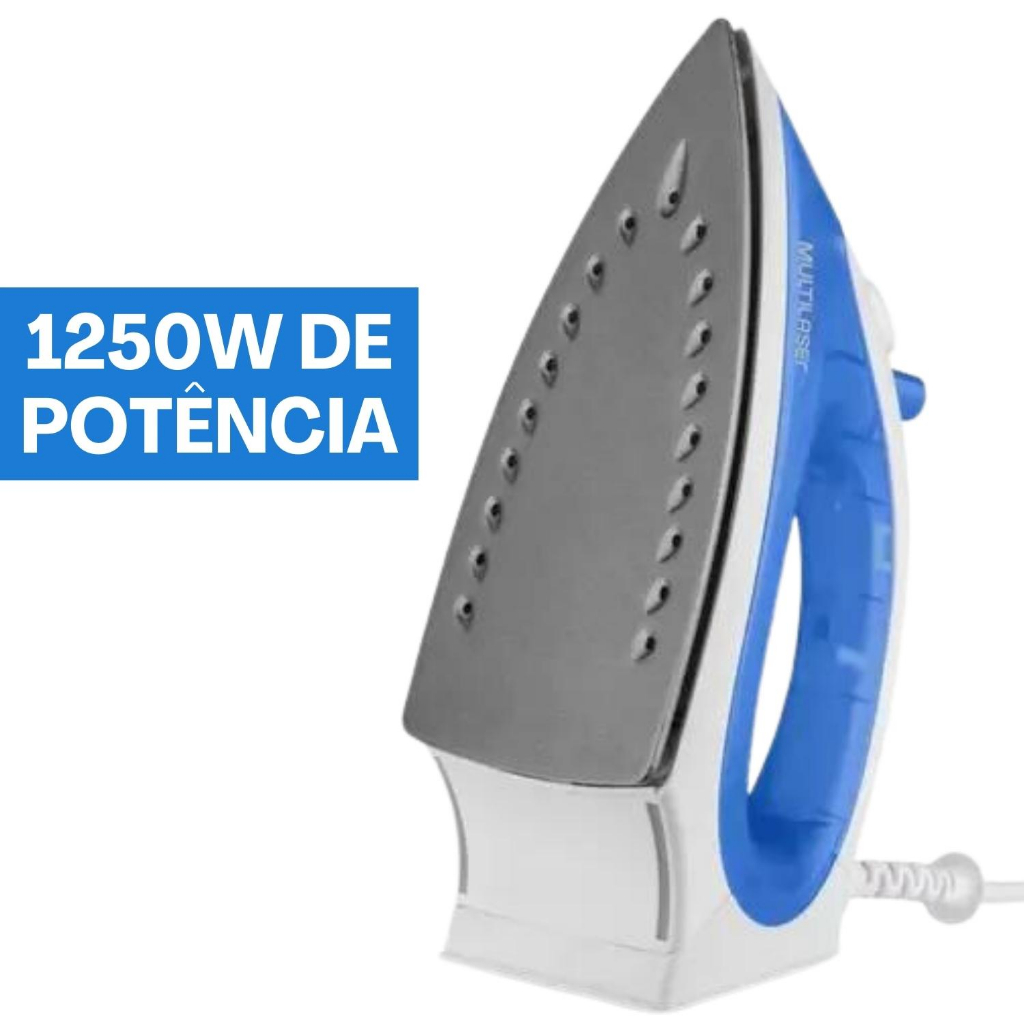 1250W DE POTÊNCIA

MULTILASER